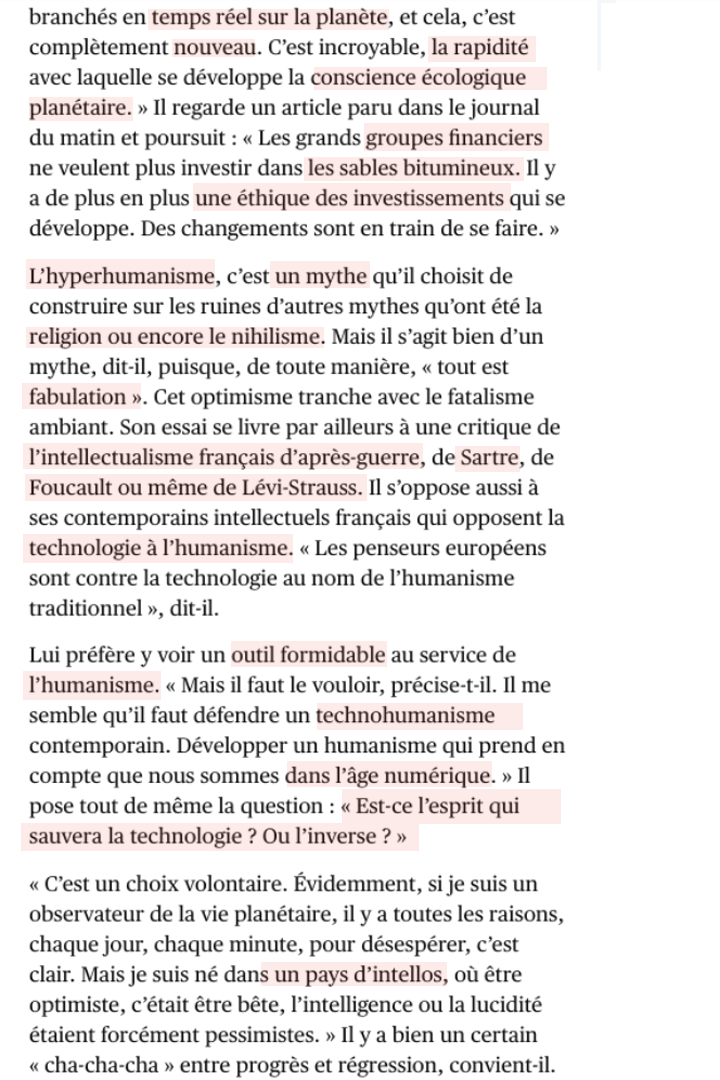 branchés en temps réel sur la planète, et cela, c'est complètement nouveau. C'est incroyable, la rapidité avec laquelle se développe la conscience écologique planétaire. » Il regarde un article paru dans le journal du matin et poursuit : « Les grands groupes financiers ne veulent plus investir dans les sables bitumineux. Il y a de plus en plus une éthique des investissements qui se développe. Des changements sont en train de se faire. »

L'hyperhumanisme, c'est un mythe qu'il choisit de construire sur les ruines d'autres mythes qu'ont été la religion ou encore le nihilisme. Mais il s'agit bien d'un mythe, dit-il, puisque, de toute manière, « tout est fabulation ». Cet optimisme tranche avec le fatalisme ambiant. Son essai se livre par ailleurs à une critique de l'intellectualisme français d'après-guerre, de Sartre, de Foucault ou même de Lévi-Strauss. Il s'oppose aussi à ses contemporains intellectuels français qui opposent la technologie à l'humanisme. « Les penseurs européens sont contre la technologie au nom de l'humanisme traditionnel », dit-il.

Lui préfère y voir un outil formidable au service de l'humanisme. « Mais il faut le vouloir, précise-t-il. Il me semble qu'il faut défendre un technohumanisme contemporain. Développer un humanisme qui prend en compte que nous sommes dans l'âge numérique. » Il pose tout de même la question : « Est-ce l'esprit qui sauvera la technologie ? Ou l'inverse ? »

« C'est un choix volontaire. Évidemment, si je suis un observateur de la vie planétaire, il y a toutes les raisons, chaque jour, chaque minute, pour désespérer, c'est clair. Mais je suis né dans un pays d'intellos, où être optimiste, c'était être bête, l'intelligence ou la lucidité étaient forcément pessimistes. » Il y a bien un certain « cha-cha-cha » entre progrès et régression, convient-il.